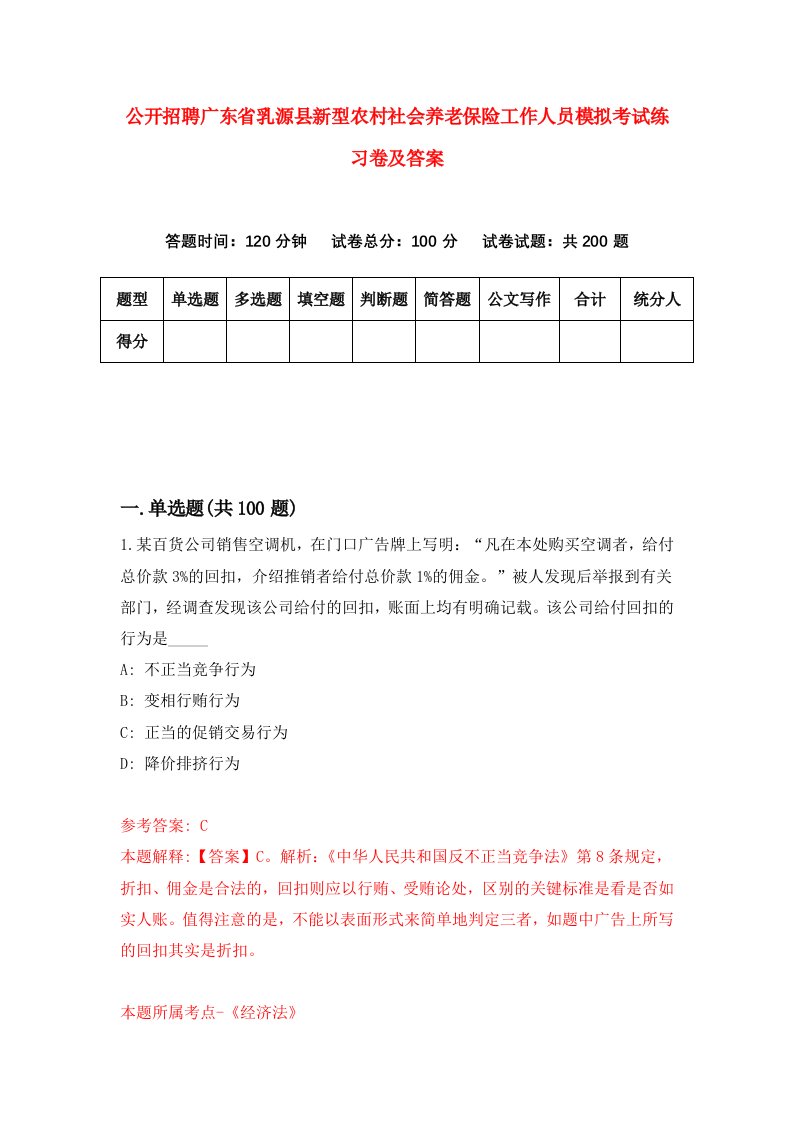 公开招聘广东省乳源县新型农村社会养老保险工作人员模拟考试练习卷及答案

答题时间：120 分钟　试卷总分：100 分　试卷试题：共 200 题

| 题型 | 单选题 | 多选题 | 填空题 | 判断题 | 简答题 | 公文写作 | 合计 | 统分人 |
|---|---|---|---|---|---|---|---|---|
| 得分 | | | | | | | | |

一.单选题(共 100 题)

1.某百货公司销售空调机，在门口广告牌上写明：“凡在本处购买空调者，给付总价款 3%的回扣，介绍推销者给付总价款 1%的佣金。”被人发现后举报到有关部门，经调查发现该公司给付的回扣，账面上均有明确记载。该公司给付回扣的行为是_____

A: 不正当竞争行为

B: 变相行贿行为

C: 正当的促销交易行为

D: 降价排挤行为

参考答案: C

本题解释:【答案】C。解析:《中华人民共和国反不正当竞争法》第 8 条规定，折扣、佣金是合法的，回扣则应以行贿、受贿论处，区别的关键标准是看是否如实人账。值得注意的是，不能以表面形式来简单地判定三者，如题中广告上所写的回扣其实是折扣。

本题所属考点-《经济法》